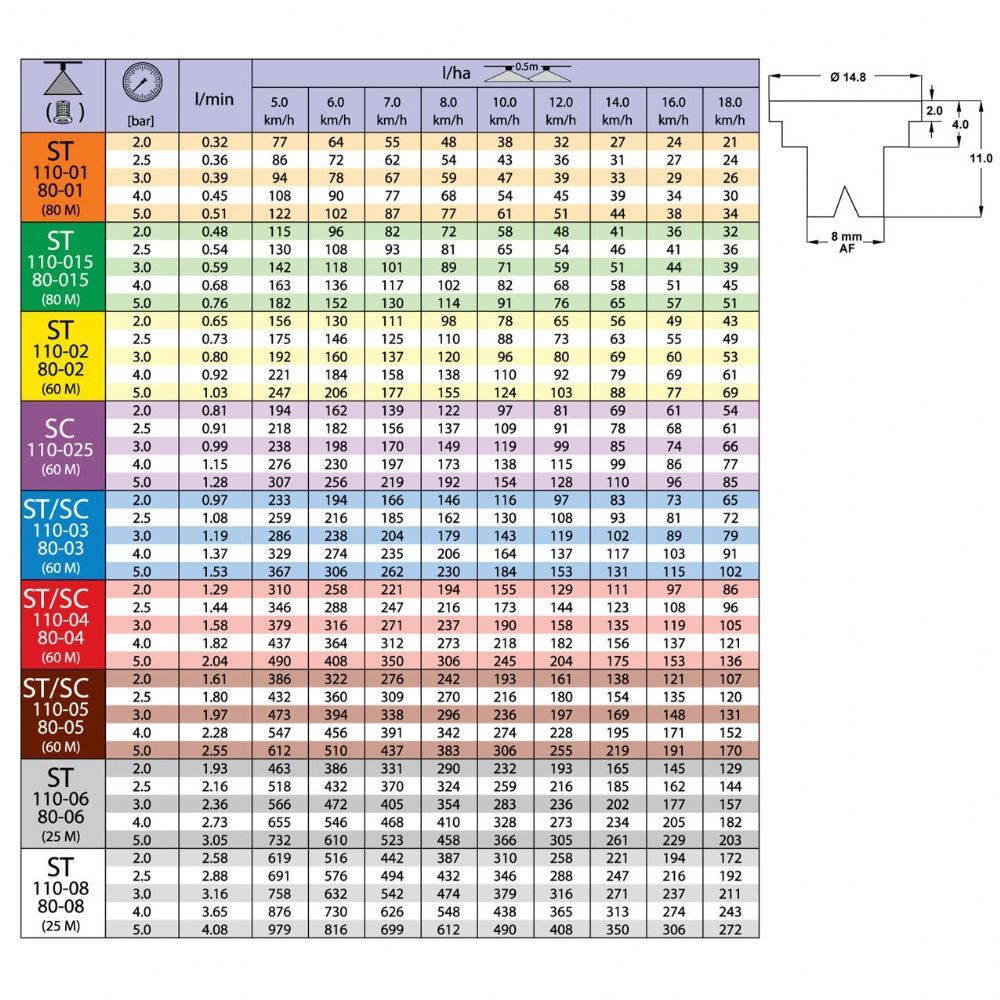 | ( ) | [bar] | l/min | l/ha 0.5m 5.0 km/h | 6.0 km/h | 7.0 km/h | 8.0 km/h | 10.0 km/h | 12.0 km/h | 14.0 km/h | 16.0 km/h | 18.0 km/h |
|---|---|---|---|---|---|---|---|---|---|---|---|
| ST 110-01 80-01 (80 M) | 2.0 | 0.32 | 77 | 64 | 55 | 48 | 38 | 32 | 27 | 24 | 21 |
| | 2.5 | 0.36 | 86 | 72 | 62 | 54 | 43 | 36 | 31 | 27 | 24 |
| | 3.0 | 0.39 | 94 | 78 | 67 | 59 | 47 | 39 | 33 | 29 | 26 |
| | 4.0 | 0.45 | 108 | 90 | 77 | 68 | 54 | 45 | 39 | 34 | 30 |
| | 5.0 | 0.51 | 122 | 102 | 87 | 77 | 61 | 51 | 44 | 38 | 34 |
| ST 110-015 80-015 (80 M) | 2.0 | 0.48 | 115 | 96 | 82 | 72 | 58 | 48 | 41 | 36 | 32 |
| | 2.5 | 0.54 | 130 | 108 | 93 | 81 | 65 | 54 | 46 | 41 | 36 |
| | 3.0 | 0.59 | 142 | 118 | 101 | 89 | 71 | 59 | 51 | 44 | 39 |
| | 4.0 | 0.68 | 163 | 136 | 117 | 102 | 82 | 68 | 58 | 51 | 45 |
| | 5.0 | 0.76 | 182 | 152 | 130 | 114 | 91 | 76 | 65 | 57 | 51 |
| ST 110-02 80-02 (60 M) | 2.0 | 0.65 | 156 | 130 | 111 | 98 | 78 | 65 | 56 | 49 | 43 |
| | 2.5 | 0.73 | 175 | 146 | 125 | 110 | 88 | 73 | 63 | 55 | 49 |
| | 3.0 | 0.80 | 192 | 160 | 137 | 120 | 96 | 80 | 69 | 60 | 53 |
| | 4.0 | 0.92 | 221 | 184 | 158 | 138 | 110 | 92 | 79 | 69 | 61 |
| | 5.0 | 1.03 | 247 | 206 | 177 | 155 | 124 | 103 | 88 | 77 | 69 |
| SC 110-025 (60 M) | 2.0 | 0.81 | 194 | 162 | 139 | 122 | 97 | 81 | 69 | 61 | 54 |
| | 2.5 | 0.91 | 218 | 182 | 156 | 137 | 109 | 91 | 78 | 68 | 61 |
| | 3.0 | 0.99 | 238 | 198 | 170 | 149 | 119 | 99 | 85 | 74 | 66 |
| | 4.0 | 1.15 | 276 | 230 | 197 | 173 | 138 | 115 | 99 | 86 | 77 |
| | 5.0 | 1.28 | 307 | 256 | 219 | 192 | 154 | 128 | 110 | 96 | 85 |
| ST/SC 110-03 80-03 (60 M) | 2.0 | 0.97 | 233 | 194 | 166 | 146 | 116 | 97 | 83 | 73 | 65 |
| | 2.5 | 1.08 | 259 | 216 | 185 | 162 | 130 | 108 | 93 | 81 | 72 |
| | 3.0 | 1.19 | 286 | 238 | 204 | 179 | 143 | 119 | 102 | 89 | 79 |
| | 4.0 | 1.37 | 329 | 274 | 235 | 206 | 164 | 137 | 117 | 103 | 91 |
| | 5.0 | 1.53 | 367 | 306 | 262 | 230 | 184 | 153 | 131 | 115 | 102 |
| ST/SC 110-04 80-04 (60 M) | 2.0 | 1.29 | 310 | 258 | 221 | 194 | 155 | 129 | 111 | 97 | 86 |
| | 2.5 | 1.44 | 346 | 288 | 247 | 216 | 173 | 144 | 123 | 108 | 96 |
| | 3.0 | 1.58 | 379 | 316 | 271 | 237 | 190 | 158 | 135 | 119 | 105 |
| | 4.0 | 1.82 | 437 | 364 | 312 | 273 | 218 | 182 | 156 | 137 | 121 |
| | 5.0 | 2.04 | 490 | 408 | 350 | 306 | 245 | 204 | 175 | 153 | 136 |
| ST/SC 110-05 80-05 (60 M) | 2.0 | 1.61 | 386 | 322 | 276 | 242 | 193 | 161 | 138 | 121 | 107 |
| | 2.5 | 1.80 | 432 | 360 | 309 | 270 | 216 | 180 | 154 | 135 | 120 |
| | 3.0 | 1.97 | 473 | 394 | 338 | 296 | 236 | 197 | 169 | 148 | 131 |
| | 4.0 | 2.28 | 547 | 456 | 391 | 342 | 274 | 228 | 195 | 171 | 152 |
| | 5.0 | 2.55 | 612 | 510 | 437 | 383 | 306 | 255 | 219 | 191 | 170 |
| ST 110-06 80-06 (25 M) | 2.0 | 1.93 | 463 | 386 | 331 | 290 | 232 | 193 | 165 | 145 | 129 |
| | 2.5 | 2.16 | 518 | 432 | 370 | 324 | 259 | 216 | 185 | 162 | 144 |
| | 3.0 | 2.36 | 566 | 472 | 405 | 354 | 283 | 236 | 202 | 177 | 157 |
| | 4.0 | 2.73 | 655 | 546 | 468 | 410 | 328 | 273 | 234 | 205 | 182 |
| | 5.0 | 3.05 | 732 | 610 | 523 | 458 | 366 | 305 | 261 | 229 | 203 |
| ST 110-08 80-08 (25 M) | 2.0 | 2.58 | 619 | 516 | 442 | 387 | 310 | 258 | 221 | 194 | 172 |
| | 2.5 | 2.88 | 691 | 576 | 494 | 432 | 346 | 288 | 247 | 216 | 192 |
| | 3.0 | 3.16 | 758 | 632 | 542 | 474 | 379 | 316 | 271 | 237 | 211 |
| | 4.0 | 3.65 | 876 | 730 | 626 | 548 | 438 | 365 | 313 | 274 | 243 |
| | 5.0 | 4.08 | 979 | 816 | 699 | 612 | 490 | 408 | 350 | 306 | 272 |

Ø 14.8
2.0
4.0
11.0
8 mm AF